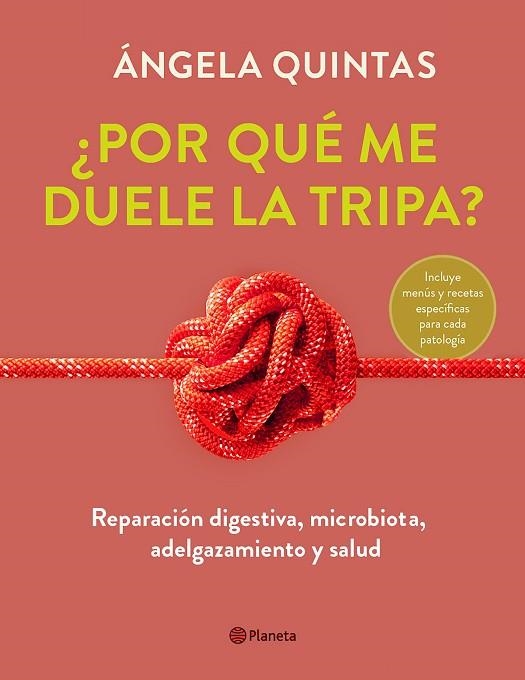 ÁNGELA QUINTAS

¿POR QUÉ ME DUELE LA TRIPA?

Incluye menús y recetas específicas para cada patología

Reparación digestiva, microbiota, adelgazamiento y salud

Planeta